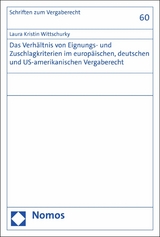 Schriften zum Vergaberecht

60

Laura Kristin Wittschurky

Das Verhältnis von Eignungs- und Zuschlagkriterien im europäischen, deutschen und US-amerikanischen Vergaberecht

Nomos